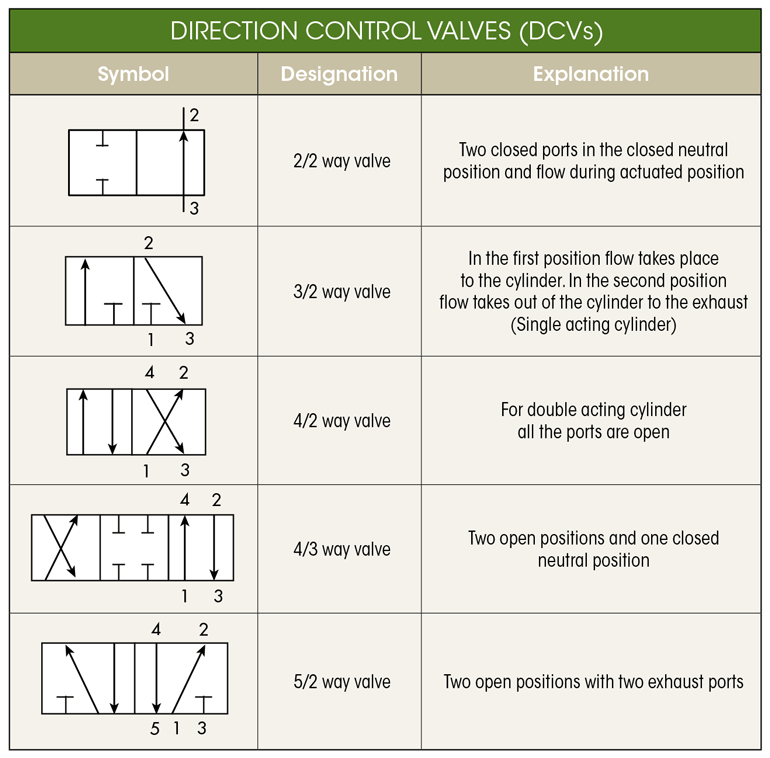 DIRECTION CONTROL VALVES (DCVs)

| Symbol | Designation | Explanation |
|---|---|---|
| 2 3 | 2/2 way valve | Two closed ports in the closed neutral position and flow during actuated position |
| 2 1 3 | 3/2 way valve | In the first position flow takes place to the cylinder. In the second position flow takes out of the cylinder to the exhaust (Single acting cylinder) |
| 4 2 1 3 | 4/2 way valve | For double acting cylinder all the ports are open |
| 4 2 1 3 | 4/3 way valve | Two open positions and one closed neutral position |
| 4 2 5 1 3 | 5/2 way valve | Two open positions with two exhaust ports |